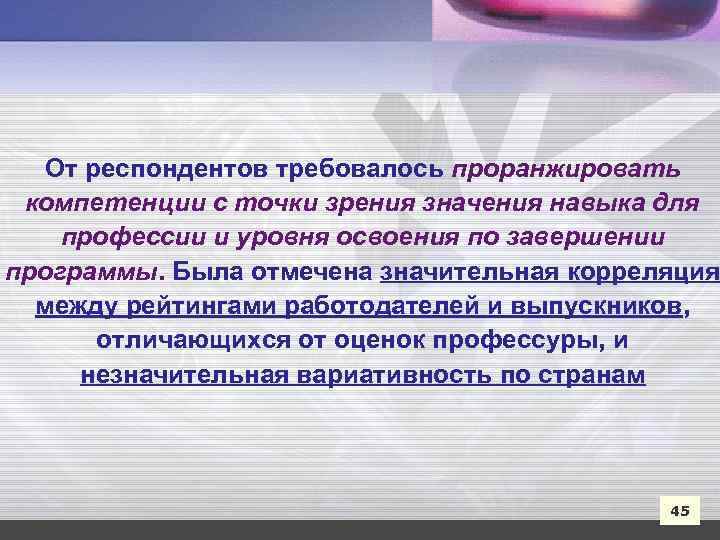 От респондентов требовалось проранжировать компетенции с точки зрения значения навыка для профессии и уровня освоения по завершении программы. Была отмечена значительная корреляция между рейтингами работодателей и выпускников, отличающихся от оценок профессуры, и незначительная вариативность по странам

45